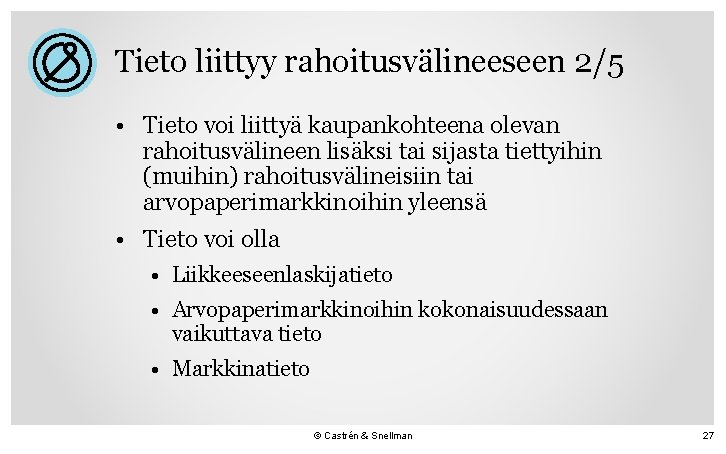 Tieto liittyy rahoitusvälineeseen 2/5

• Tieto voi liittyä kaupankohteena olevan rahoitusvälineen lisäksi tai sijasta tiettyihin (muihin) rahoitusvälineisiin tai arvopaperimarkkinoihin yleensä

• Tieto voi olla

• Liikkeeseenlaskijatieto

• Arvopaperimarkkinoihin kokonaisuudessaan vaikuttava tieto

• Markkinatieto

© Castrén & Snellman

27